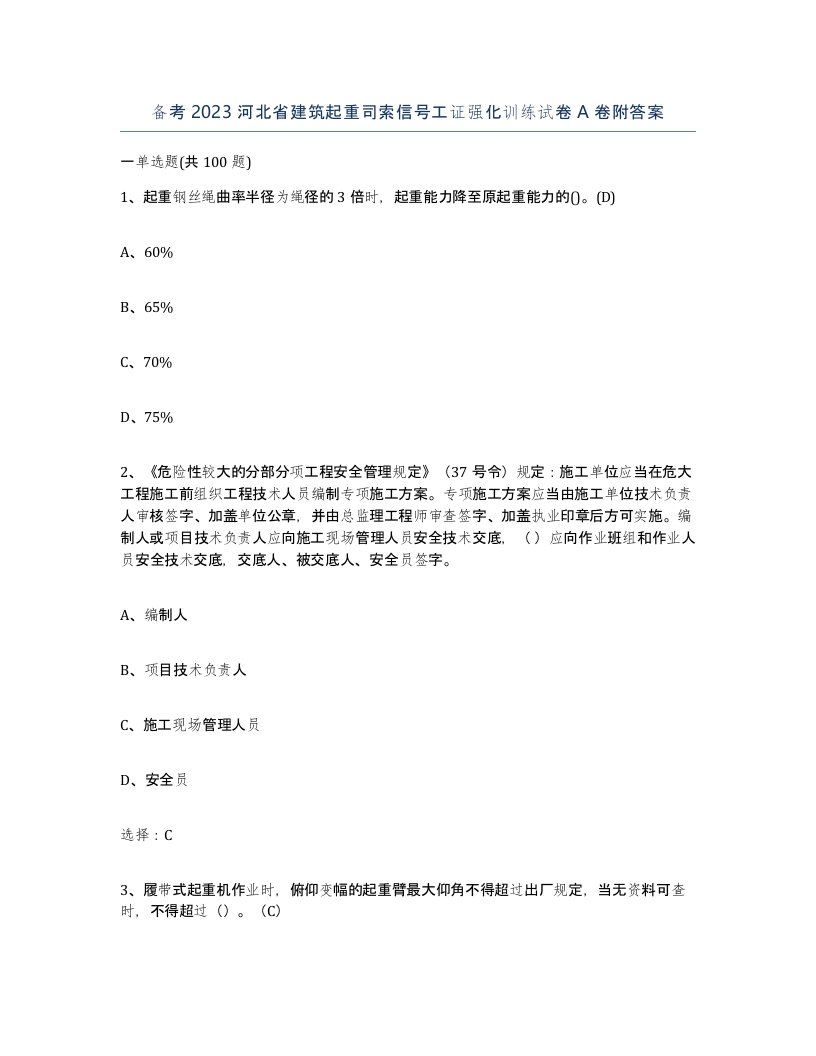 备考 2023 河北省建筑起重司索信号工证强化训练试卷 A 卷附答案

一单选题(共 100 题)

1、起重钢丝绳曲率半径为绳径的 3 倍时，起重能力降至原起重能力的()。(D)

A、60%

B、65%

C、70%

D、75%

2、《危险性较大的分部分项工程安全管理规定》（37 号令）规定：施工单位应当在危大工程施工前组织工程技术人员编制专项施工方案。专项施工方案应当由施工单位技术负责人审核签字、加盖单位公章，并由总监理工程师审查签字、加盖执业印章后方可实施。编制人或项目技术负责人应向施工现场管理人员安全技术交底，（）应向作业班组和作业人员安全技术交底，交底人、被交底人、安全员签字。

A、编制人

B、项目技术负责人

C、施工现场管理人员

D、安全员

选择：C

3、履带式起重机作业时，俯仰变幅的起重臂最大仰角不得超过出厂规定，当无资料可查时，不得超过（）。（C)